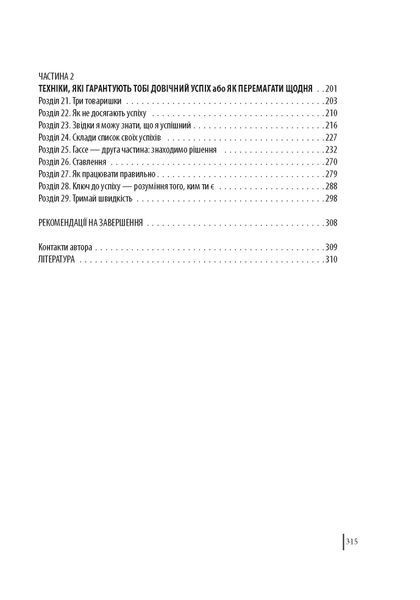 ЧАСТИНА 2
ТЕХНІКИ, ЯКІ ГАРАНТУЮТЬ ТОБІ ДОВІЧНИЙ УСПІХ або ЯК ПЕРЕМАГАТИ ЩОДНЯ 201
Розділ 21. Три товаришки 203
Розділ 22. Як не досягають успіху 210
Розділ 23. Звідки я можу знати, що я успішний 216
Розділ 24. Склади список своїх успіхів 227
Розділ 25. Гассе — друга частина: знаходимо рішення 232
Розділ 26. Ставлення 270
Розділ 27. Як працювати правильно 279
Розділ 28. Ключ до успіху — розуміння того, ким ти є 288
Розділ 29. Тримай швидкість 298

РЕКОМЕНДАЦІЇ НА ЗАВЕРШЕННЯ 308

Контакти автора 309
ЛІТЕРАТУРА 310

315